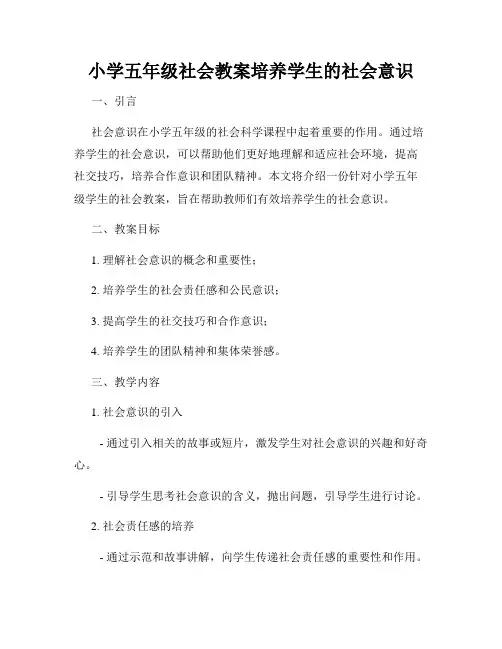 小学五年级社会教案培养学生的社会意识

一、引言

社会意识在小学五年级的社会科学课程中起着重要的作用。通过培养学生的社会意识，可以帮助他们更好地理解和适应社会环境，提高社交技巧，培养合作意识和团队精神。本文将介绍一份针对小学五年级学生的社会教案，旨在帮助教师们有效培养学生的社会意识。

二、教案目标

1. 理解社会意识的概念和重要性；

2. 培养学生的社会责任感和公民意识；

3. 提高学生的社交技巧和合作意识；

4. 培养学生的团队精神和集体荣誉感。

三、教学内容

1. 社会意识的引入

- 通过引入相关的故事或短片，激发学生对社会意识的兴趣和好奇心。

- 引导学生思考社会意识的含义，抛出问题，引导学生进行讨论。

2. 社会责任感的培养

- 通过示范和故事讲解，向学生传递社会责任感的重要性和作用。